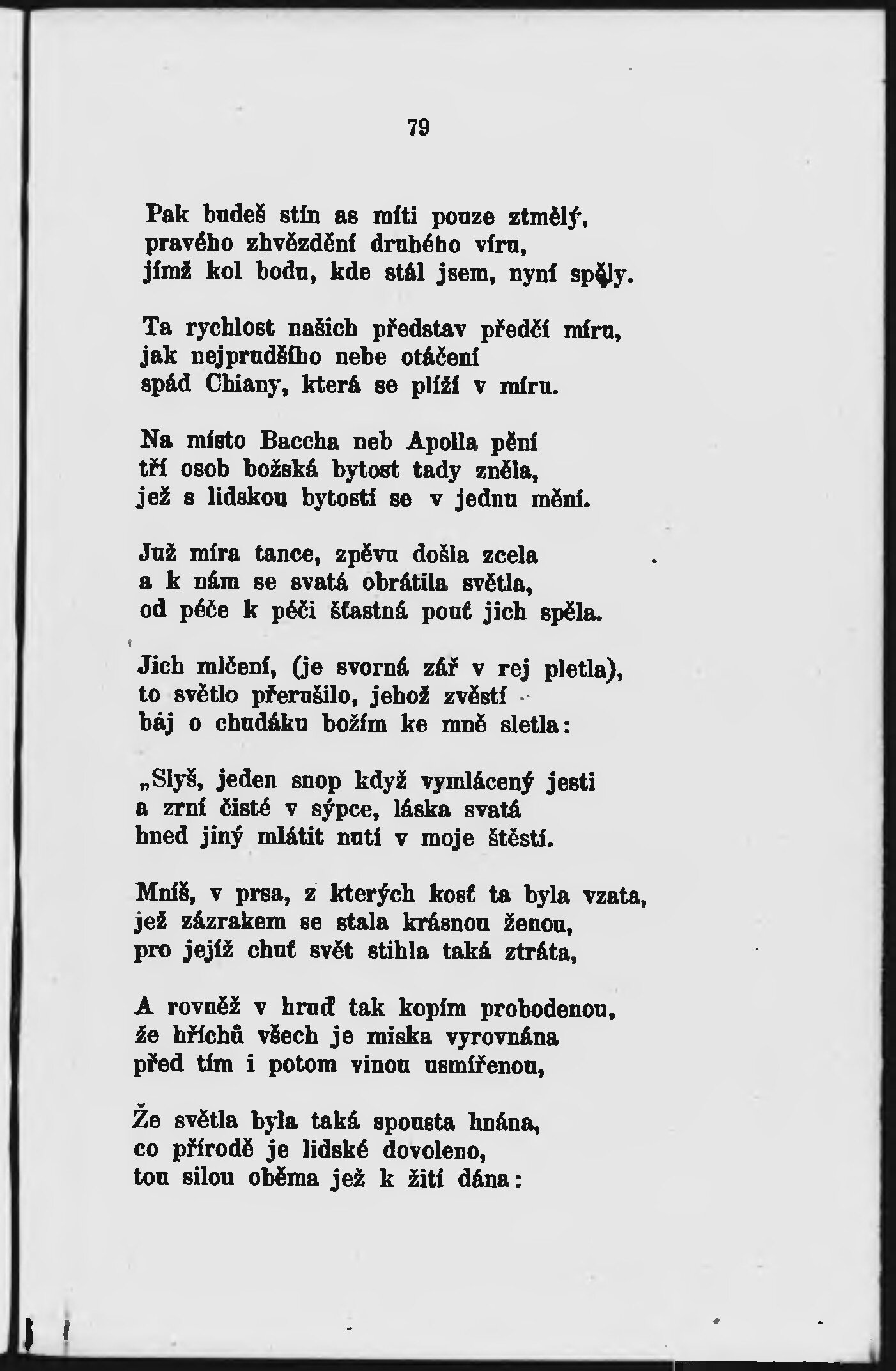 79

Pak budeš stín as míti pouze ztmělý, pravého zhvězdění druhého víru, jímž kol bodu, kde stál jsem, nyní spěly.

Ta rychlost našich představ předčí míru, jak nejprudšího nebe otáčení spád Chiany, která se plíží v míru.

Na místo Baccha neb Apolla pění tří osob božská bytost tady zněla, jež s lidskou bytostí se v jednu mění.

Již míra tance, zpěvu došla zcela a k nám se svatá obrátila světla, od péče k péči šťastná pouť jich spěla.

Jich mlčení, (je svorná zář v rej pletla), to světlo přerušilo, jehož zvěstí báj o chudáku božím ke mně sletla:

„Slyš, jeden snop když vymlácený jesti a zrní čisté v sýpce, láska svatá hned jiný mlátit nutí v moje štěstí.

Mníš, v prsa, z kterých kosť ta byla vzata, jež zázrakem se stala krásnou ženou, pro jejíž chuť svět stihla taká ztráta,

A rovněž v hruď tak kopím probodenou, že hříchů všech je miska vyrovnána před tím i potom vinou usmířenou,

Že světla byla taká spousta hnána, co přírodě je lidské dovoleno, tou silou oběma jež k žití dána: